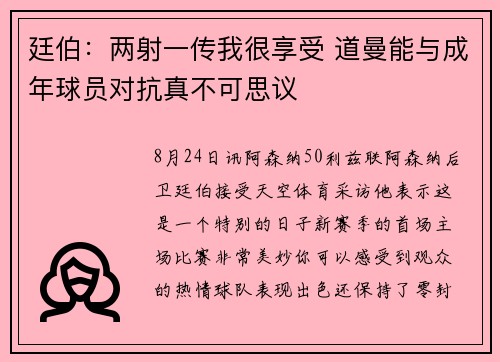 廷伯：两射一传我很享受 道曼能与成年球员对抗真不可思议

8月24日讯阿森纳50利兹联阿森纳后卫廷伯接受天空体育采访他表示这是一个特别的日子新赛季的首场主场比赛非常美妙你可以感受到观众的热情球队表现出色还保持了零封